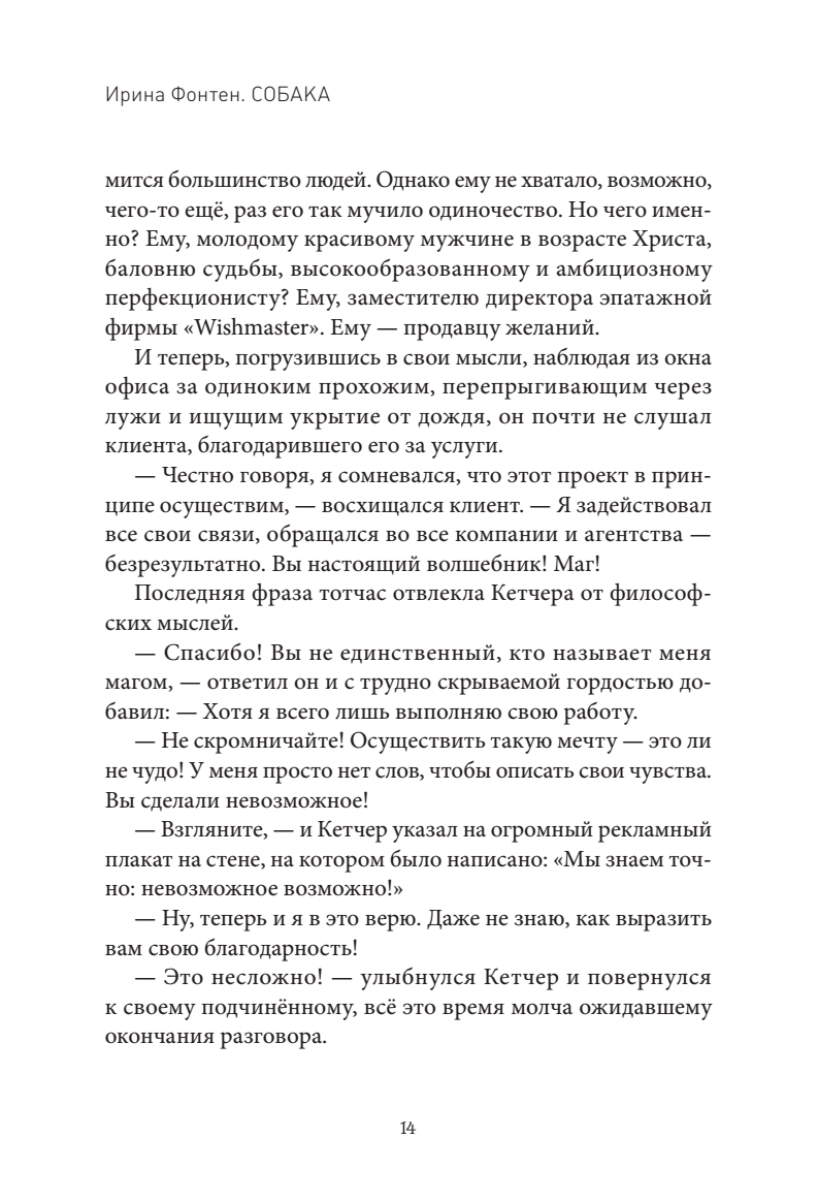 Ирина Фонтен. СОБАКА

мится большинство людей. Однако ему не хватало, возможно, чего-то ещё, раз его так мучило одиночество. Но чего именно? Ему, молодому красивому мужчине в возрасте Христа, баловню судьбы, высокообразованному и амбициозному перфекционисту? Ему, заместителю директора эпатажной фирмы «Wishmaster». Ему — продавцу желаний.

И теперь, погрузившись в свои мысли, наблюдая из окна офиса за одиноким прохожим, перепрыгивающим через лужи и ищущим укрытие от дождя, он почти не слушал клиента, благодарившего его за услуги.

— Честно говоря, я сомневался, что этот проект в принципе осуществим, — восхищался клиент. — Я задействовал все свои связи, обращался во все компании и агентства — безрезультатно. Вы настоящий волшебник! Маг!

Последняя фраза тотчас отвлекла Кетчера от философских мыслей.

— Спасибо! Вы не единственный, кто называет меня магом, — ответил он и с трудно скрываемой гордостью добавил: — Хотя я всего лишь выполняю свою работу.

— Не скромничайте! Осуществить такую мечту — это ли не чудо! У меня просто нет слов, чтобы описать свои чувства. Вы сделали невозможное!

— Взгляните, — и Кетчер указал на огромный рекламный плакат на стене, на котором было написано: «Мы знаем точно: невозможное возможно!»

— Ну, теперь и я в это верю. Даже не знаю, как выразить вам свою благодарность!

— Это несложно! — улыбнулся Кетчер и повернулся к своему подчинённому, всё это время молча ожидавшему окончания разговора.

14